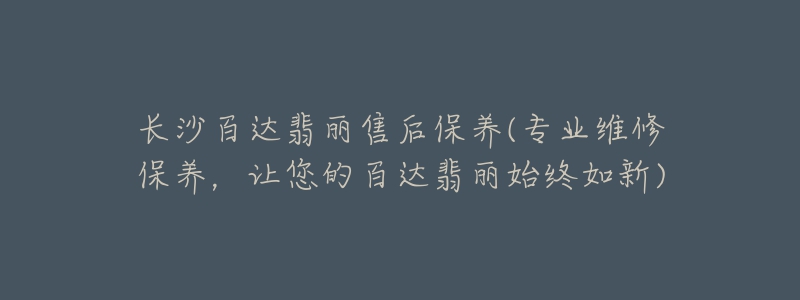 长沙百达翡丽售后保养(专业维修保养，让您的百达翡丽始终如新)